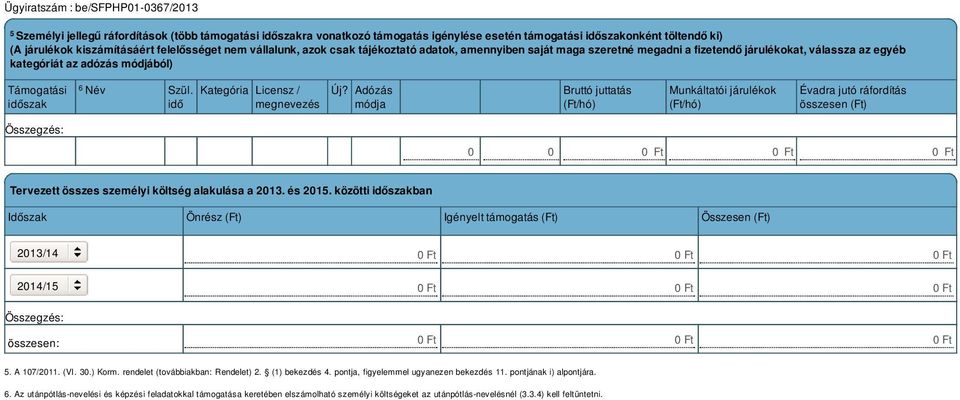 Ügyiratszám : be/SFPHP01-0367/2013

$^5$ Személyi jellegű ráfordítások (több támogatási időszakra vonatkozó támogatás igénylése esetén támogatási időszakonként töltendő ki)
(A járulékok kiszámításáért felelősséget nem vállalunk, azok csak tájékoztató adatok, amennyiben saját maga szeretné megadni a fizetendő járulékokat, válassza az egyéb kategóriát az adózás módjából)

| Támogatási időszak | $^6$ Név | Szül. idő | Kategória | Licensz / megnevezés | Új? | Adózás módja | | | Bruttó juttatás (Ft/hó) | Munkáltatói járulékok (Ft/hó) | Évadra jutó ráfordítás összesen (Ft) |
|---|---|---|---|---|---|---|---|---|---|---|---|
| Összegzés: | | | | | | | | | | | |
| | | | | | | | 0 | 0 | 0 Ft | 0 Ft | 0 Ft |

Tervezett összes személyi költség alakulása a 2013. és 2015. közötti időszakban

| Időszak | Önrész (Ft) | Igényelt támogatás (Ft) | Összesen (Ft) |
|---|---|---|---|
| 2013/14 | 0 Ft | 0 Ft | 0 Ft |
| 2014/15 | 0 Ft | 0 Ft | 0 Ft |
| Összegzés: | | | |
| összesen: | 0 Ft | 0 Ft | 0 Ft |

5. A 107/2011. (VI. 30.) Korm. rendelet (továbbiakban: Rendelet) 2. § (1) bekezdés 4. pontja, figyelemmel ugyanezen bekezdés 11. pontjának i) alpontjára.

6. Az utánpótlás-nevelési és képzési feladatokkal támogatása keretében elszámolható személyi költségeket az utánpótlás-nevelésnél (3.3.4) kell feltüntetni.